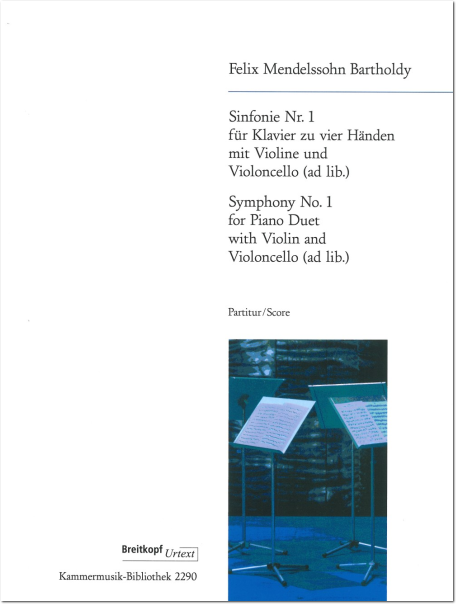 Felix Mendelssohn Bartholdy

Sinfonie Nr. 1
für Klavier zu vier Händen
mit Violine und
Violoncello (ad lib.)

Symphony No. 1
for Piano Duet
with Violin and
Violoncello (ad lib.)

Partitur/Score

Breitkopf Urtext

Kammermusik-Bibliothek 2290